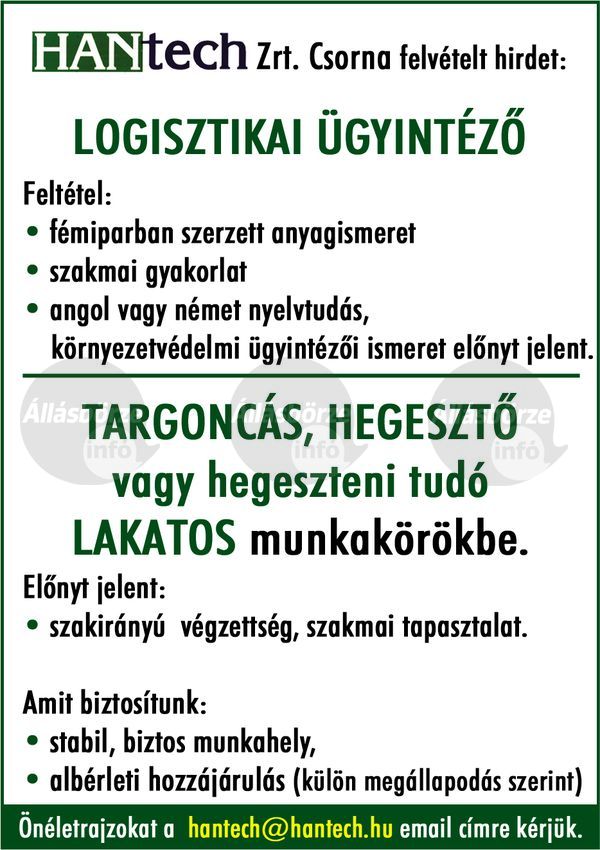 HANtech Zrt. Csorna felvételt hirdet:

LOGISZTIKAI ÜGYINTÉZŐ

Feltétel:
• fémiparban szerzett anyagismeret
• szakmai gyakorlat
• angol vagy német nyelvtudás, környezetvédelmi ügyintézői ismeret előnyt jelent.

Állásbörze infó Állásbörze infó Állásbörze infó

TARGONCÁS, HEGESZTŐ vagy hegeszteni tudó LAKATOS munkakörökbe.

Előnyt jelent:
• szakirányú végzettség, szakmai tapasztalat.

Amit biztosítunk:
• stabil, biztos munkahely,
• albérleti hozzájárulás (külön megállapodás szerint)

Önéletrajzokat a hantech@hantech.hu email címre kérjük.